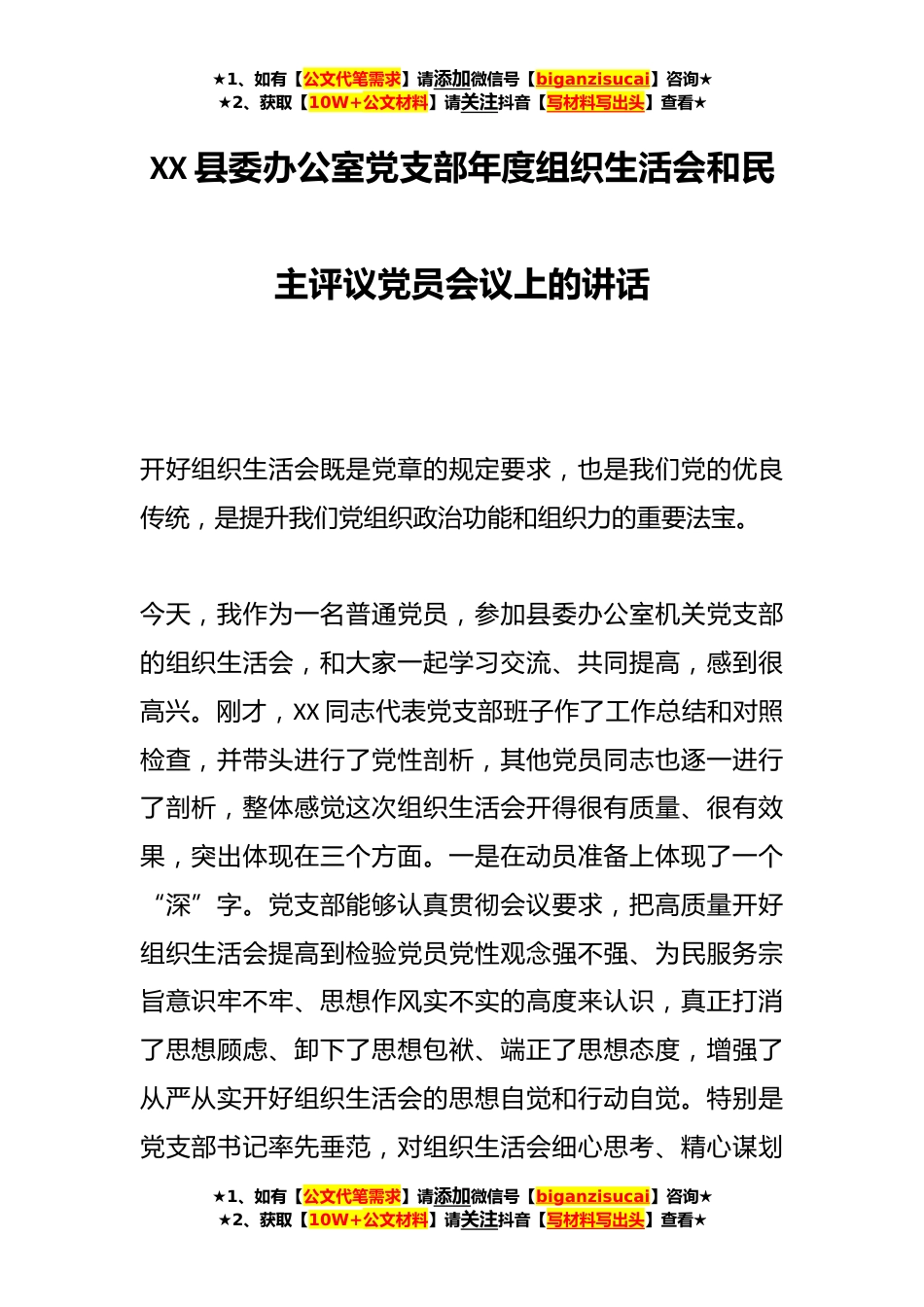 ★1、如有【公文代笔需求】请添加微信号【biganzisucai】咨询★
★2、获取【10W+公文材料】请关注抖音【写材料写出头】查看★

XX 县委办公室党支部年度组织生活会和民主评议党员会议上的讲话

开好组织生活会既是党章的规定要求，也是我们党的优良传统，是提升我们党组织政治功能和组织力的重要法宝。

今天，我作为一名普通党员，参加县委办公室机关党支部的组织生活会，和大家一起学习交流、共同提高，感到很高兴。刚才，XX 同志代表党支部班子作了工作总结和对照检查，并带头进行了党性剖析，其他党员同志也逐一进行了剖析，整体感觉这次组织生活会开得很有质量、很有效果，突出体现在三个方面。一是在动员准备上体现了一个“深”字。党支部能够认真贯彻会议要求，把高质量开好组织生活会提高到检验党员党性观念强不强、为民服务宗旨意识牢不牢、思想作风实不实的高度来认识，真正打消了思想顾虑、卸下了思想包袱、端正了思想态度，增强了从严从实开好组织生活会的思想自觉和行动自觉。特别是党支部书记率先垂范，对组织生活会细心思考、精心谋划

★1、如有【公文代笔需求】请添加微信号【biganzisucai】咨询★
★2、获取【10W+公文材料】请关注抖音【写材料写出头】查看★